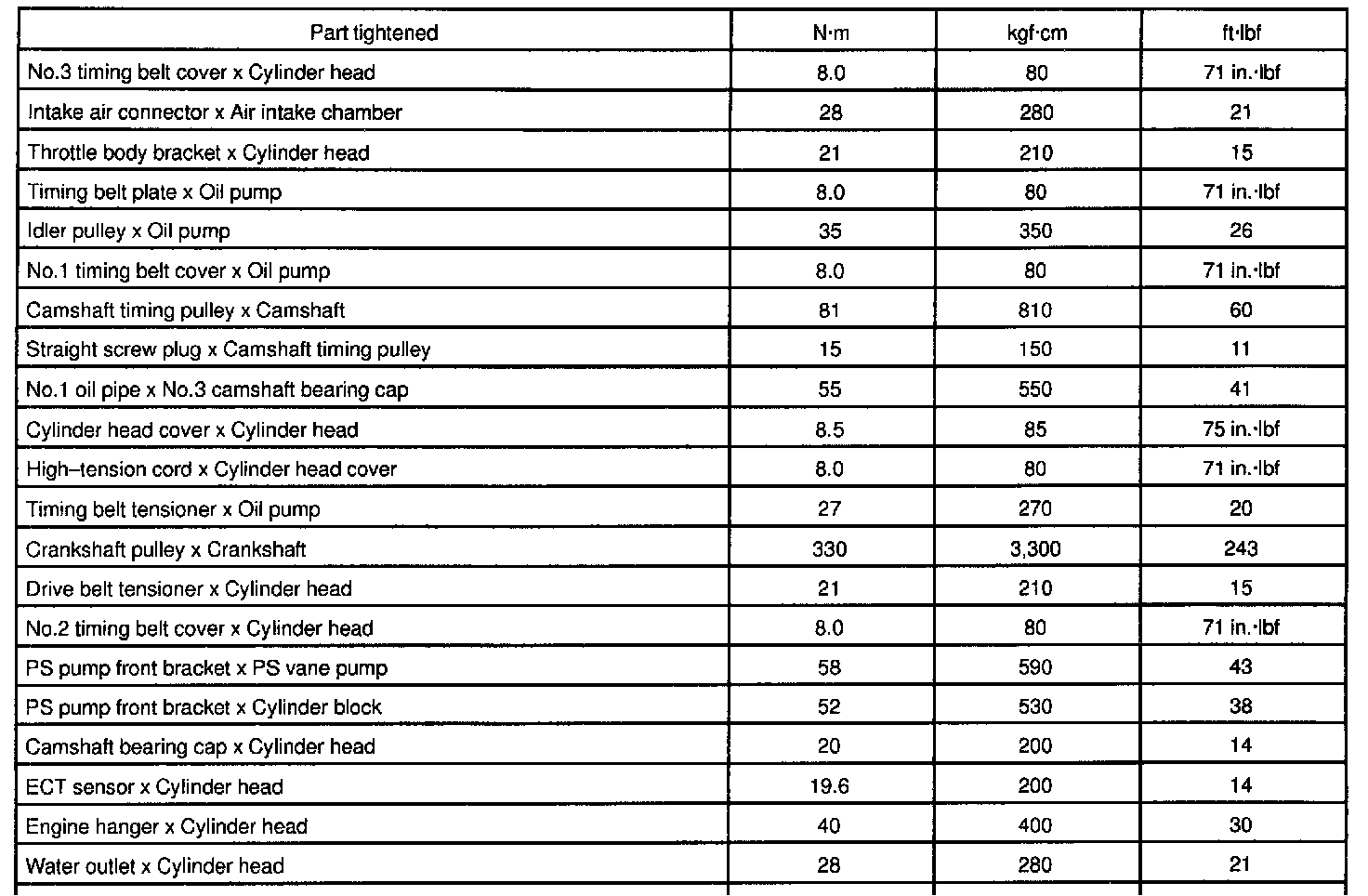 | Part tightened | N·m | kgf·cm | ft·lbf |
|---|---|---|---|
| No.3 timing belt cover x Cylinder head | 8.0 | 80 | 71 in.·lbf |
| Intake air connector x Air intake chamber | 28 | 280 | 21 |
| Throttle body bracket x Cylinder head | 21 | 210 | 15 |
| Timing belt plate x Oil pump | 8.0 | 80 | 71 in.·lbf |
| Idler pulley x Oil pump | 35 | 350 | 26 |
| No.1 timing belt cover x Oil pump | 8.0 | 80 | 71 in.·lbf |
| Camshaft timing pulley x Camshaft | 81 | 810 | 60 |
| Straight screw plug x Camshaft timing pulley | 15 | 150 | 11 |
| No.1 oil pipe x No.3 camshaft bearing cap | 55 | 550 | 41 |
| Cylinder head cover x Cylinder head | 8.5 | 85 | 75 in.·lbf |
| High–tension cord x Cylinder head cover | 8.0 | 80 | 71 in.·lbf |
| Timing belt tensioner x Oil pump | 27 | 270 | 20 |
| Crankshaft pulley x Crankshaft | 330 | 3,300 | 243 |
| Drive belt tensioner x Cylinder head | 21 | 210 | 15 |
| No.2 timing belt cover x Cylinder head | 8.0 | 80 | 71 in.·lbf |
| PS pump front bracket x PS vane pump | 58 | 590 | 43 |
| PS pump front bracket x Cylinder block | 52 | 530 | 38 |
| Camshaft bearing cap x Cylinder head | 20 | 200 | 14 |
| ECT sensor x Cylinder head | 19.6 | 200 | 14 |
| Engine hanger x Cylinder head | 40 | 400 | 30 |
| Water outlet x Cylinder head | 28 | 280 | 21 |